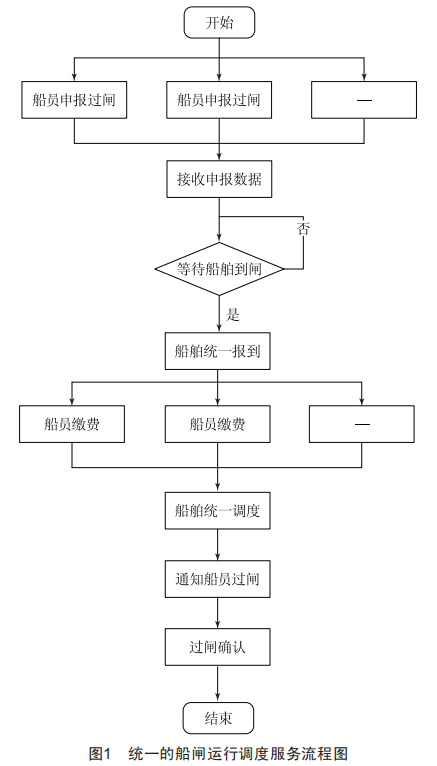 开始

船员申报过闸

船员申报过闸

—

接收申报数据

否

等待船舶到闸

是

船舶统一报到

船员缴费

船员缴费

—

船舶统一调度

通知船员过闸

过闸确认

结束

图1　统一的船闸运行调度服务流程图